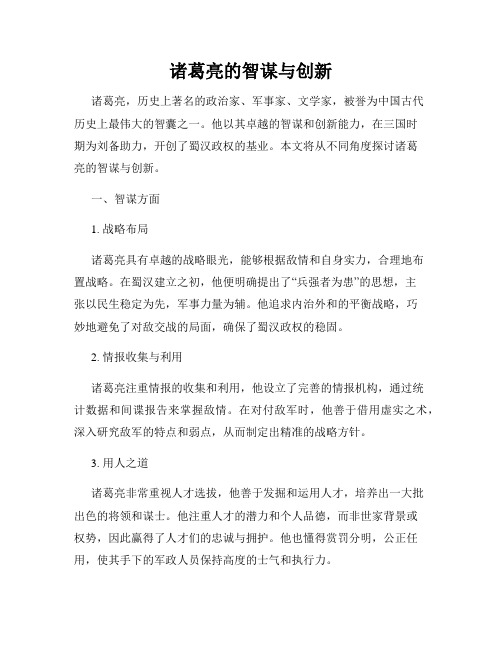 诸葛亮的智谋与创新

诸葛亮，历史上著名的政治家、军事家、文学家，被誉为中国古代历史上最伟大的智囊之一。他以其卓越的智谋和创新能力，在三国时期为刘备助力，开创了蜀汉政权的基业。本文将从不同角度探讨诸葛亮的智谋与创新。

一、智谋方面

1. 战略布局

诸葛亮具有卓越的战略眼光，能够根据敌情和自身实力，合理地布置战略。在蜀汉建立之初，他便明确提出了“兵强者为患”的思想，主张以民生稳定为先，军事力量为辅。他追求内治外和的平衡战略，巧妙地避免了对敌交战的局面，确保了蜀汉政权的稳固。

2. 情报收集与利用

诸葛亮注重情报的收集和利用，他设立了完善的情报机构，通过统计数据和间谍报告来掌握敌情。在对付敌军时，他善于借用虚实之术，深入研究敌军的特点和弱点，从而制定出精准的战略方针。

3. 用人之道

诸葛亮非常重视人才选拔，他善于发掘和运用人才，培养出一大批出色的将领和谋士。他注重人才的潜力和个人品德，而非世家背景或权势，因此赢得了人才们的忠诚与拥护。他也懂得赏罚分明，公正任用，使其手下的军政人员保持高度的士气和执行力。